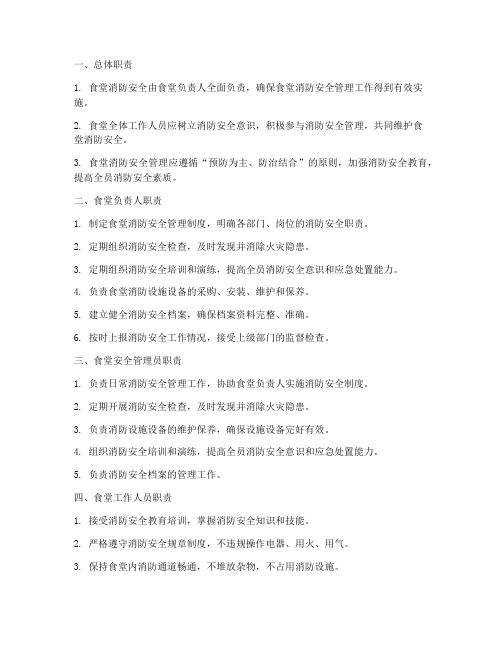 一、总体职责

1. 食堂消防安全由食堂负责人全面负责，确保食堂消防安全管理工作得到有效实施。

2. 食堂全体工作人员应树立消防安全意识，积极参与消防安全管理，共同维护食堂消防安全。

3. 食堂消防安全管理应遵循“预防为主、防治结合”的原则，加强消防安全教育，提高全员消防安全素质。

二、食堂负责人职责

1. 制定食堂消防安全管理制度，明确各部门、岗位的消防安全职责。

2. 定期组织消防安全检查，及时发现并消除火灾隐患。

3. 定期组织消防安全培训和演练，提高全员消防安全意识和应急处置能力。

4. 负责食堂消防设施设备的采购、安装、维护和保养。

5. 建立健全消防安全档案，确保档案资料完整、准确。

6. 按时上报消防安全工作情况，接受上级部门的监督检查。

三、食堂安全管理员职责

1. 负责日常消防安全管理工作，协助食堂负责人实施消防安全制度。

2. 定期开展消防安全检查，及时发现并消除火灾隐患。

3. 负责消防设施设备的维护保养，确保设施设备完好有效。

4. 组织消防安全培训和演练，提高全员消防安全意识和应急处置能力。

5. 负责消防安全档案的管理工作。

四、食堂工作人员职责

1. 接受消防安全教育培训，掌握消防安全知识和技能。

2. 严格遵守消防安全规章制度，不违规操作电器、用火、用气。

3. 保持食堂内消防通道畅通，不堆放杂物，不占用消防设施。